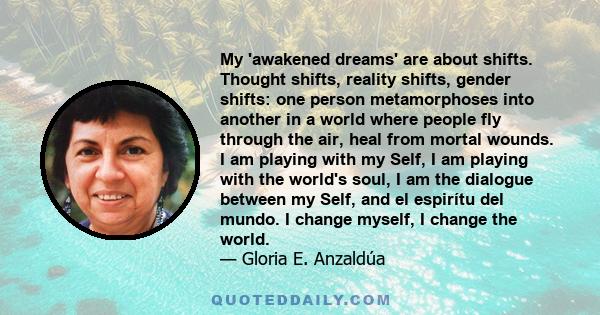 My 'awakened dreams' are about shifts. Thought shifts, reality shifts, gender shifts: one person metamorphoses into another in a world where people fly through the air, heal from mortal wounds. I am playing with my Self, I am playing with the world's soul, I am the dialogue between my Self, and el espirítu del mundo. I change myself, I change the world.
— Gloria E. Anzaldúa

QUOTEDDAILY.COM